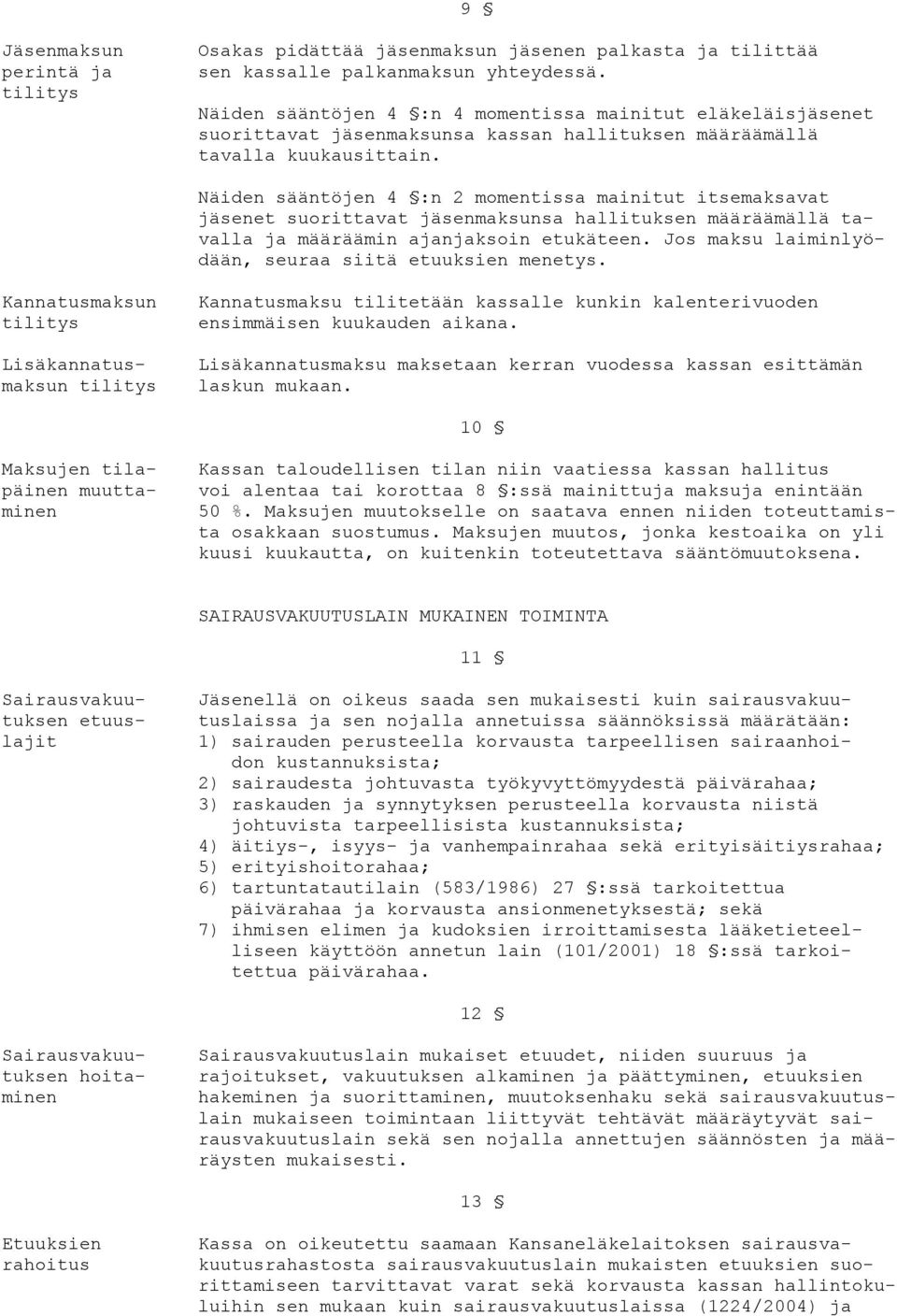 9 §

Jäsenmaksun perintä ja tilitys

Osakas pidättää jäsenmaksun jäsenen palkasta ja tilittää sen kassalle palkanmaksun yhteydessä.

Näiden sääntöjen 4 §:n 4 momentissa mainitut eläkeläisjäsenet suorittavat jäsenmaksunsa kassan hallituksen määräämällä tavalla kuukausittain.

Näiden sääntöjen 4 §:n 2 momentissa mainitut itsemaksavat jäsenet suorittavat jäsenmaksunsa hallituksen määräämällä tavalla ja määräämin ajanjaksoin etukäteen. Jos maksu laiminlyödään, seuraa siitä etuuksien menetys.

Kannatusmaksun tilitys

Kannatusmaksu tilitetään kassalle kunkin kalenterivuoden ensimmäisen kuukauden aikana.

Lisäkannatusmaksun tilitys

Lisäkannatusmaksu maksetaan kerran vuodessa kassan esittämän laskun mukaan.

10 §

Maksujen tilapäinen muuttaminen

Kassan taloudellisen tilan niin vaatiessa kassan hallitus voi alentaa tai korottaa 8 §:ssä mainittuja maksuja enintään 50 %. Maksujen muutokselle on saatava ennen niiden toteuttamista osakkaan suostumus. Maksujen muutos, jonka kestoaika on yli kuusi kuukautta, on kuitenkin toteutettava sääntömuutoksena.

SAIRAUSVAKUUTUSLAIN MUKAINEN TOIMINTA

11 §

Sairausvakuutuksen etuuslajit

Jäsenellä on oikeus saada sen mukaisesti kuin sairausvakuutuslaissa ja sen nojalla annetuissa säännöksissä määrätään:
1) sairauden perusteella korvausta tarpeellisen sairaanhoidon kustannuksista;
2) sairaudesta johtuvasta työkyvyttömyydestä päivärahaa;
3) raskauden ja synnytyksen perusteella korvausta niistä johtuvista tarpeellisista kustannuksista;
4) äitiys-, isyys- ja vanhempainrahaa sekä erityisäitiysrahaa;
5) erityishoitorahaa;
6) tartuntatautilain (583/1986) 27 §:ssä tarkoitettua päivärahaa ja korvausta ansionmenetyksestä; sekä
7) ihmisen elimen ja kudoksien irroittamisesta lääketieteelliseen käyttöön annetun lain (101/2001) 18 §:ssä tarkoitettua päivärahaa.

12 §

Sairausvakuutuksen hoitaminen

Sairausvakuutuslain mukaiset etuudet, niiden suuruus ja rajoitukset, vakuutuksen alkaminen ja päättyminen, etuuksien hakeminen ja suorittaminen, muutoksenhaku sekä sairausvakuutuslain mukaiseen toimintaan liittyvät tehtävät määräytyvät sairausvakuutuslain sekä sen nojalla annettujen säännösten ja määräysten mukaisesti.

13 §

Etuuksien rahoitus

Kassa on oikeutettu saamaan Kansaneläkelaitoksen sairausvakuutusrahastosta sairausvakuutuslain mukaisten etuuksien suorittamiseen tarvittavat varat sekä korvausta kassan hallintokuluihin sen mukaan kuin sairausvakuutuslaissa (1224/2004) ja